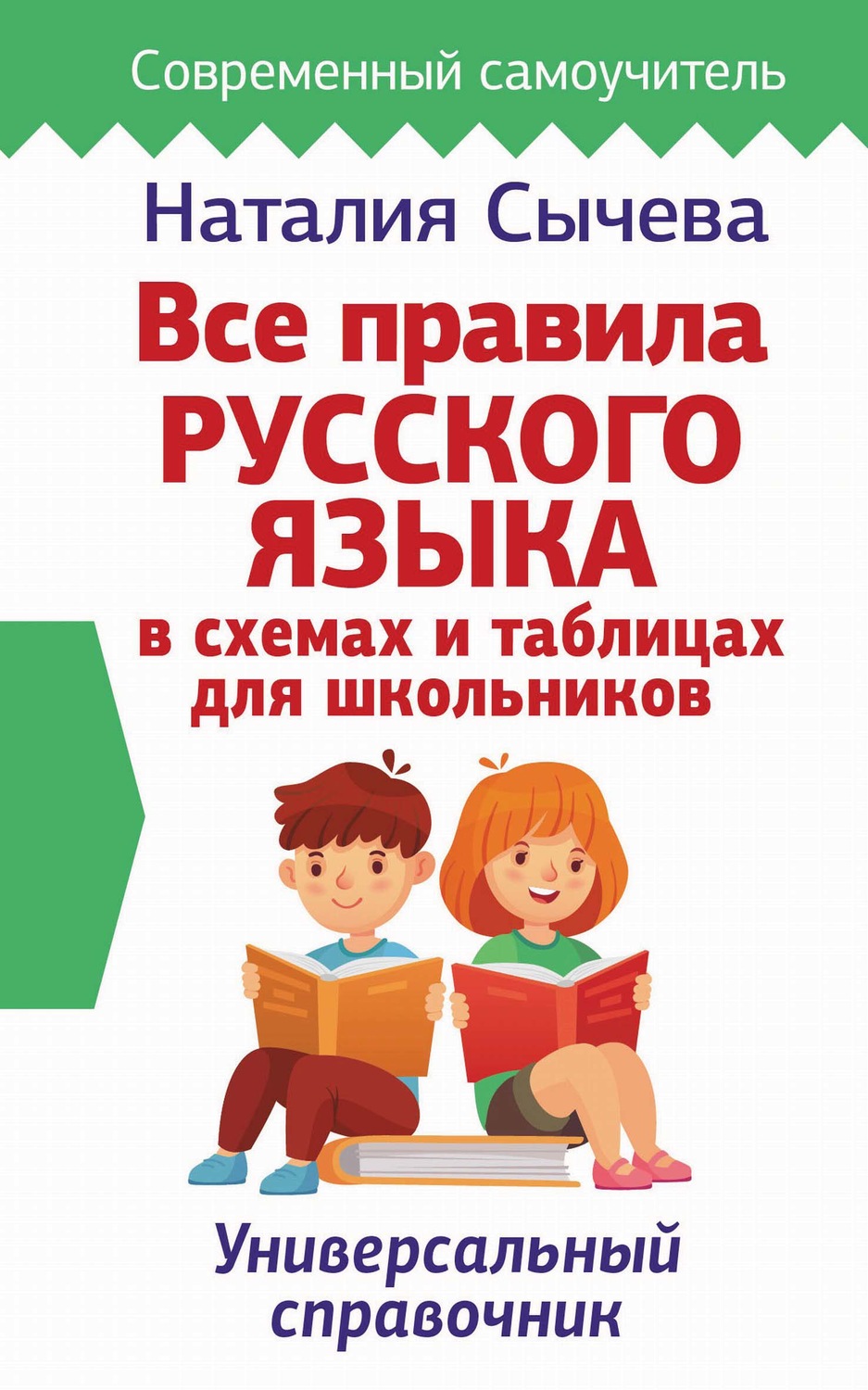 Современный самоучитель

Наталия Сычева

Все правила РУССКОГО ЯЗЫКА в схемах и таблицах для школьников

Универсальный справочник